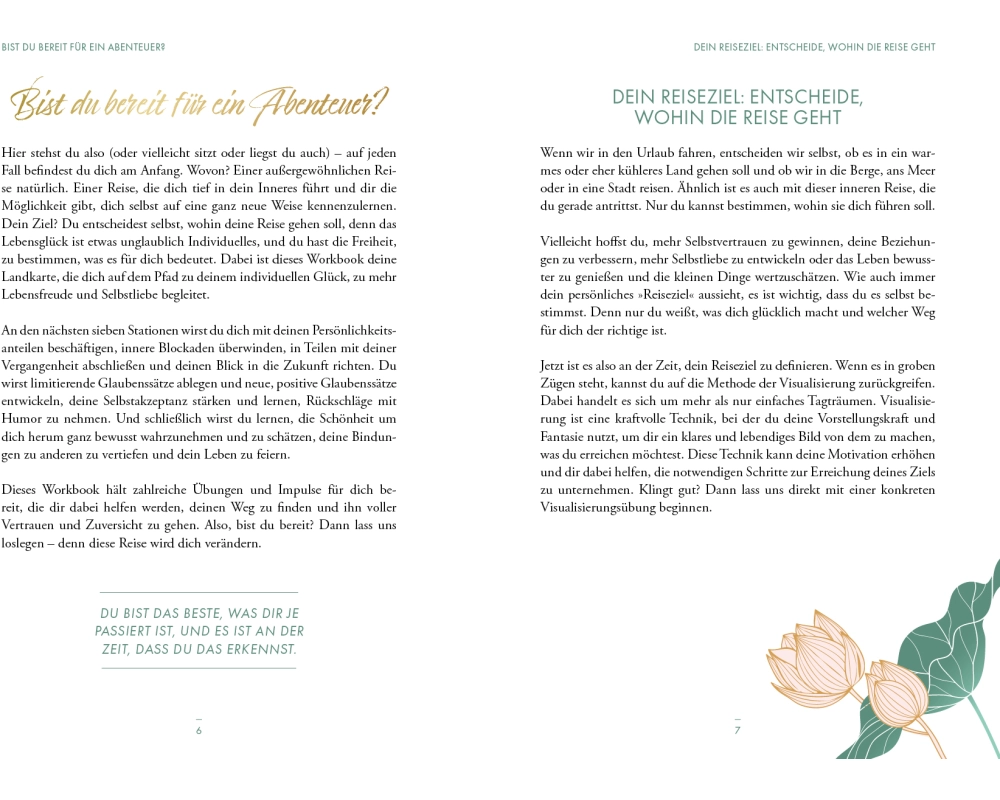 BIST DU BEREIT FÜR EIN ABENTEUER?

Bist du bereit für ein Abenteuer?

Hier stehst du also (oder vielleicht sitzt oder liegst du auch) – auf jeden Fall befindest du dich am Anfang. Wovon? Einer außergewöhnlichen Reise natürlich. Einer Reise, die dich tief in dein Inneres führt und dir die Möglichkeit gibt, dich selbst auf eine ganz neue Weise kennenzulernen. Dein Ziel? Du entscheidest selbst, wohin deine Reise gehen soll, denn das Lebensglück ist etwas unglaublich Individuelles, und du hast die Freiheit, zu bestimmen, was es für dich bedeutet. Dabei ist dieses Workbook deine Landkarte, die dich auf dem Pfad zu deinem individuellen Glück, zu mehr Lebensfreude und Selbstliebe begleitet.

An den nächsten sieben Stationen wirst du dich mit deinen Persönlichkeitsanteilen beschäftigen, innere Blockaden überwinden, in Teilen mit deiner Vergangenheit abschließen und deinen Blick in die Zukunft richten. Du wirst limitierende Glaubenssätze ablegen und neue, positive Glaubenssätze entwickeln, deine Selbstakzeptanz stärken und lernen, Rückschläge mit Humor zu nehmen. Und schließlich wirst du lernen, die Schönheit um dich herum ganz bewusst wahrzunehmen und zu schätzen, deine Bindungen zu anderen zu vertiefen und dein Leben zu feiern.

Dieses Workbook hält zahlreiche Übungen und Impulse für dich bereit, die dir dabei helfen werden, deinen Weg zu finden und ihn voller Vertrauen und Zuversicht zu gehen. Also, bist du bereit? Dann lass uns loslegen – denn diese Reise wird dich verändern.

DU BIST DAS BESTE, WAS DIR JE PASSIERT IST, UND ES IST AN DER ZEIT, DASS DU DAS ERKENNST.

6

DEIN REISEZIEL: ENTSCHEIDE, WOHIN DIE REISE GEHT

DEIN REISEZIEL: ENTSCHEIDE, WOHIN DIE REISE GEHT

Wenn wir in den Urlaub fahren, entscheiden wir selbst, ob es in ein warmes oder eher kühleres Land gehen soll und ob wir in die Berge, ans Meer oder in eine Stadt reisen. Ähnlich ist es auch mit dieser inneren Reise, die du gerade antrittst. Nur du kannst bestimmen, wohin sie dich führen soll.

Vielleicht hoffst du, mehr Selbstvertrauen zu gewinnen, deine Beziehungen zu verbessern, mehr Selbstliebe zu entwickeln oder das Leben bewusster zu genießen und die kleinen Dinge wertzuschätzen. Wie auch immer dein persönliches »Reiseziel« aussieht, es ist wichtig, dass du es selbst bestimmst. Denn nur du weißt, was dich glücklich macht und welcher Weg für dich der richtige ist.

Jetzt ist es also an der Zeit, dein Reiseziel zu definieren. Wenn es in groben Zügen steht, kannst du auf die Methode der Visualisierung zurückgreifen. Dabei handelt es sich um mehr als nur einfaches Tagträumen. Visualisierung ist eine kraftvolle Technik, bei der du deine Vorstellungskraft und Fantasie nutzt, um dir ein klares und lebendiges Bild von dem zu machen, was du erreichen möchtest. Diese Technik kann deine Motivation erhöhen und dir dabei helfen, die notwendigen Schritte zur Erreichung deines Ziels zu unternehmen. Klingt gut? Dann lass uns direkt mit einer konkreten Visualisierungsübung beginnen.

7